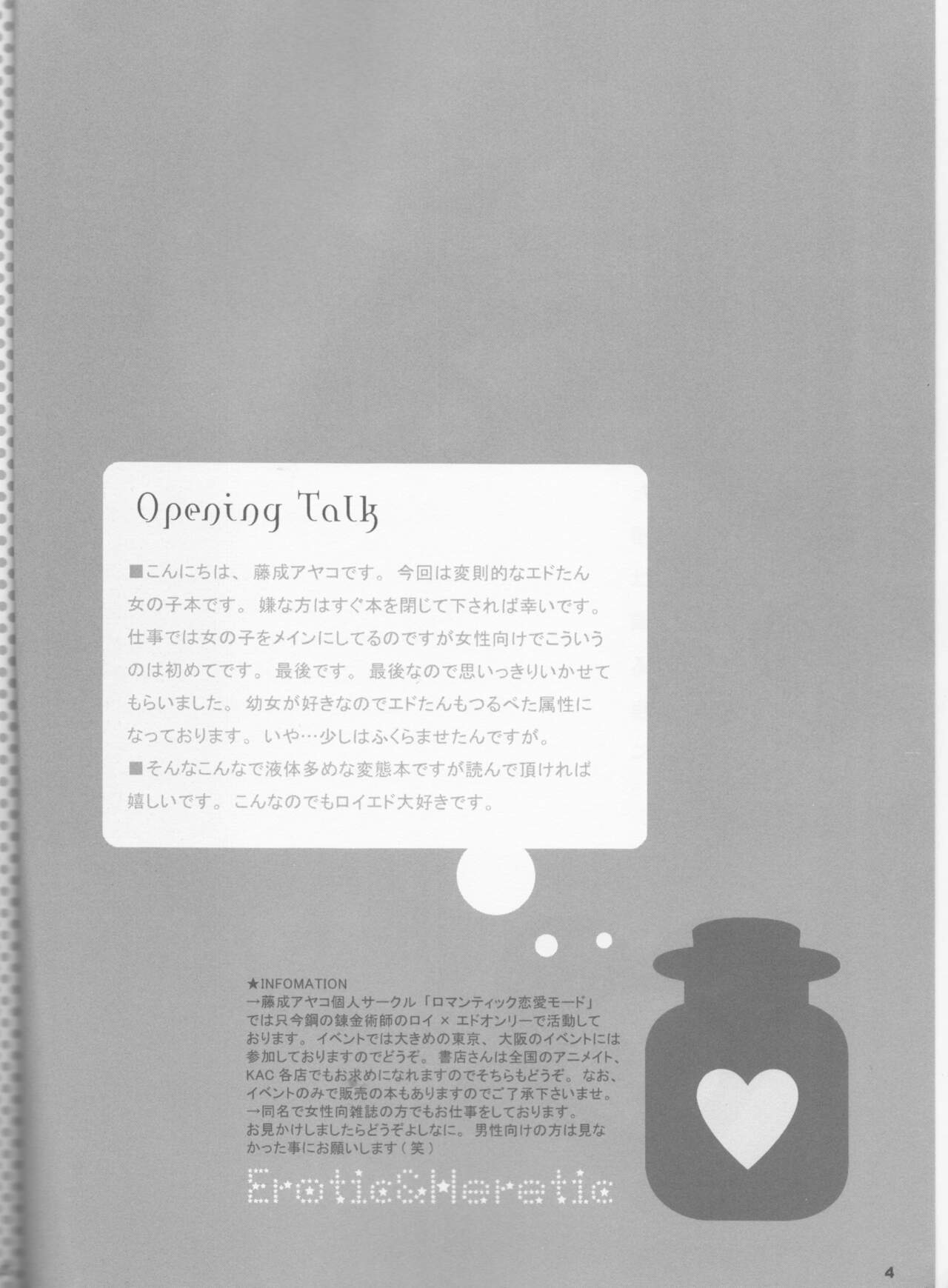 Opening Talk

■こんにちは、藤成アヤコです。今回は変則的なエドたん女の子本です。嫌な方はすぐ本を閉じて下されば幸いです。仕事では女の子をメインにしてるのですが女性向けでこういうのは初めてです。最後です。最後なので思いっきりいかせてもらいました。幼女が好きなのでエドたんもつるぺた属性になっております。いや…少しはふくらませたんですが。

■そんなこんなで液体多めな変態本ですが読んで頂ければ嬉しいです。こんなのでもロイエド大好きです。

★INFOMATION
→藤成アヤコ個人サークル「ロマンティック恋愛モード」では只今鋼の錬金術師のロイ×エドオンリーで活動しております。イベントでは大きめの東京、大阪のイベントには参加しておりますのでどうぞ。書店さんは全国のアニメイト、KAC各店でもお求めになれますのでそちらもどうぞ。なお、イベントのみで販売の本もありますのでご了承下さいませ。
→同名で女性向雑誌の方でもお仕事をしております。お見かけしましたらどうぞよしなに。男性向けの方は見なかった事にお願いします(笑)

Erotic&Heretic

4